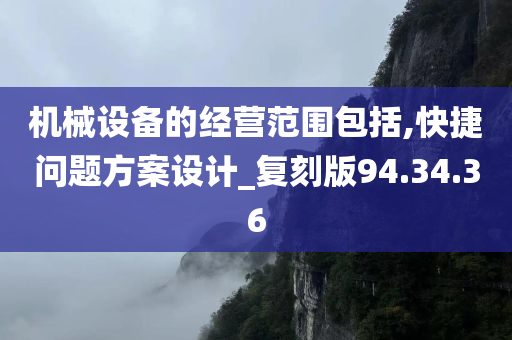 机械设备的经营范围包括,快捷问题方案设计_复刻版94.34.36